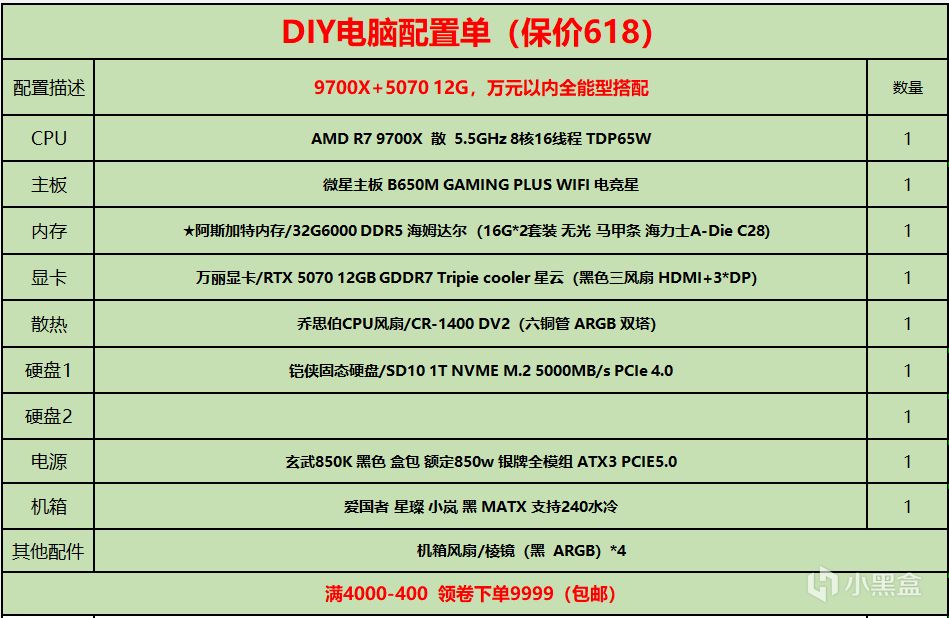 DIY电脑配置单（保价618）

| 配置描述 | 9700X+5070 12G，万元以内全能型搭配 | 数量 |
|---|---|---|
| CPU | AMD R7 9700X 散 5.5GHz 8核16线程 TDP65W | 1 |
| 主板 | 微星主板 B650M GAMING PLUS WIFI 电竞星 | 1 |
| 内存 | ★阿斯加特内存/32G6000 DDR5 海姆达尔（16G*2套装 无光 马甲条 海力士A-Die C28) | 1 |
| 显卡 | 万丽显卡/RTX 5070 12GB GDDR7 Tripie cooler 星云（黑色三风扇 HDMI+3*DP) | 1 |
| 散热 | 乔思伯CPU风扇/CR-1400 DV2（六铜管 ARGB 双塔) | 1 |
| 硬盘1 | 铠侠固态硬盘/SD10 1T NVME M.2 5000MB/s PCIe 4.0 | 1 |
| 硬盘2 | | 1 |
| 电源 | 玄武850K 黑色 盒包 额定850w 银牌全模组 ATX3 PCIE5.0 | 1 |
| 机箱 | 爱国者 星璨 小岚 黑 MATX 支持240水冷 | 1 |
| 其他配件 | 机箱风扇/棱镜（黑 ARGB）*4 | |

满4000-400 领卷下单9999（包邮）

小黑盒